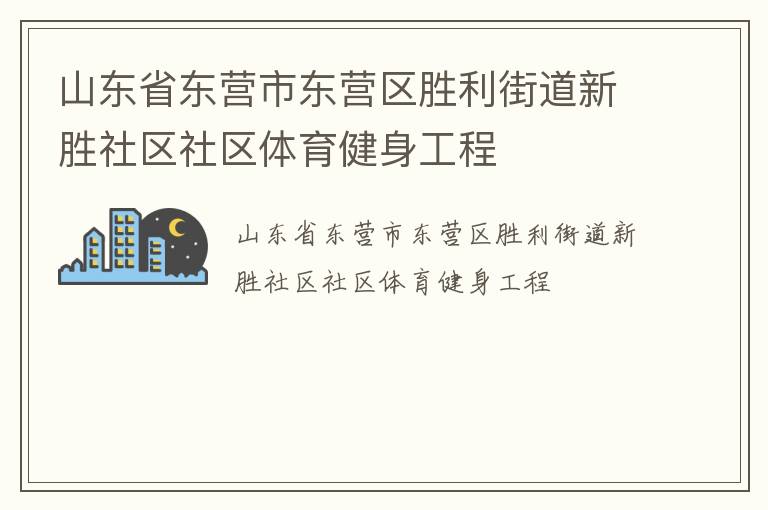 山东省东营市东营区胜利街道新胜社区社区体育健身工程

山东省东营市东营区胜利街道新胜社区社区体育健身工程